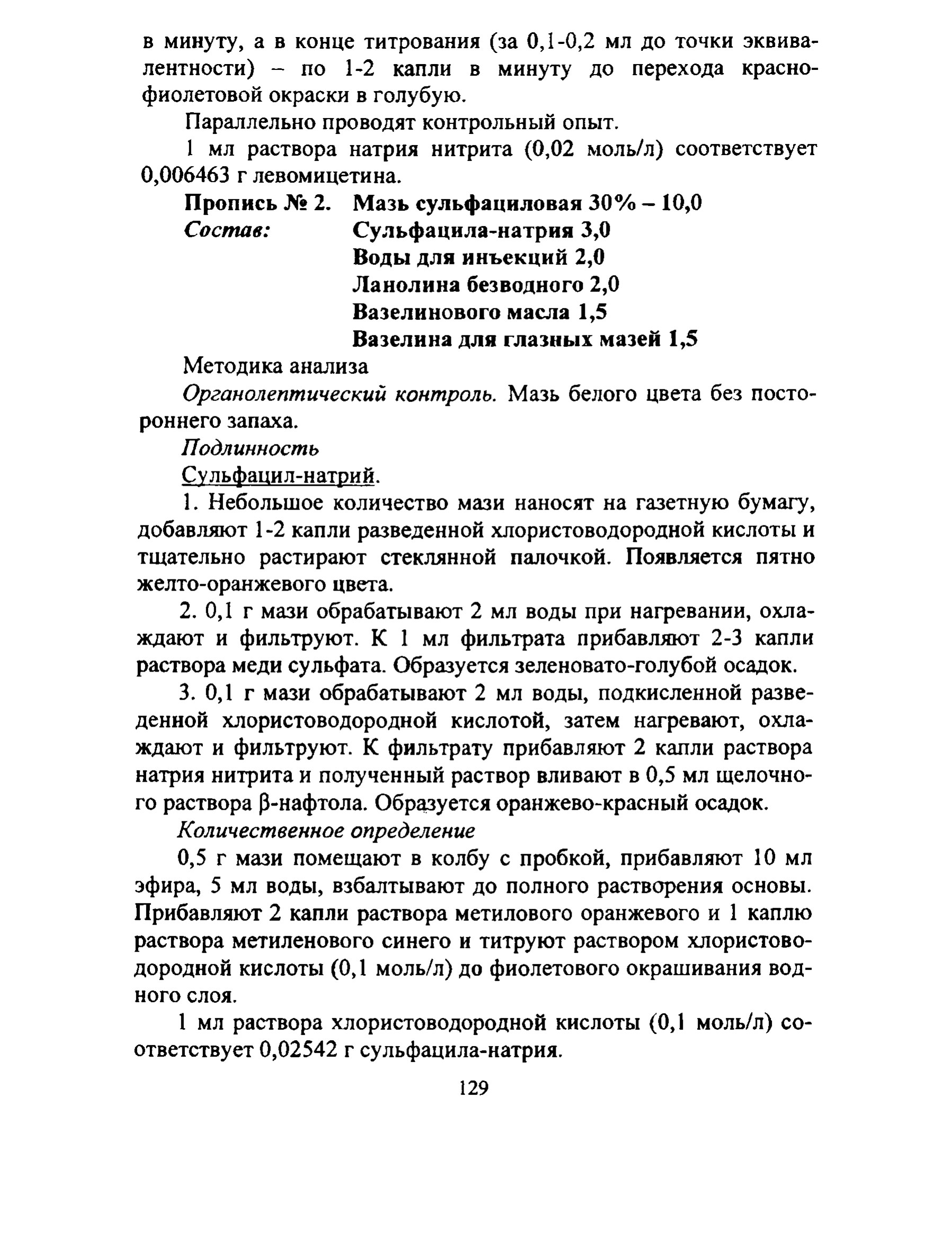 в минуту, а в конце титрования (за 0,1-0,2 мл до точки эквивалентности) – по 1-2 капли в минуту до перехода красно-фиолетовой окраски в голубую.

Параллельно проводят контрольный опыт.

1 мл раствора натрия нитрита (0,02 моль/л) соответствует 0,006463 г левомицетина.

Пропись № 2. Мазь сульфациловая 30% – 10,0
Состав: Сульфацила-натрия 3,0
Воды для инъекций 2,0
Ланолина безводного 2,0
Вазелинового масла 1,5
Вазелина для глазных мазей 1,5

Методика анализа

Органолептический контроль. Мазь белого цвета без постороннего запаха.

Подлинность

Сульфацил-натрий.

1. Небольшое количество мази наносят на газетную бумагу, добавляют 1-2 капли разведенной хлористоводородной кислоты и тщательно растирают стеклянной палочкой. Появляется пятно желто-оранжевого цвета.

2. 0,1 г мази обрабатывают 2 мл воды при нагревании, охлаждают и фильтруют. К 1 мл фильтрата прибавляют 2-3 капли раствора меди сульфата. Образуется зеленовато-голубой осадок.

3. 0,1 г мази обрабатывают 2 мл воды, подкисленной разведенной хлористоводородной кислотой, затем нагревают, охлаждают и фильтруют. К фильтрату прибавляют 2 капли раствора натрия нитрита и полученный раствор вливают в 0,5 мл щелочного раствора β-нафтола. Образуется оранжево-красный осадок.

Количественное определение

0,5 г мази помещают в колбу с пробкой, прибавляют 10 мл эфира, 5 мл воды, взбалтывают до полного растворения основы. Прибавляют 2 капли раствора метилового оранжевого и 1 каплю раствора метиленового синего и титруют раствором хлористоводородной кислоты (0,1 моль/л) до фиолетового окрашивания водного слоя.

1 мл раствора хлористоводородной кислоты (0,1 моль/л) соответствует 0,02542 г сульфацила-натрия.

129